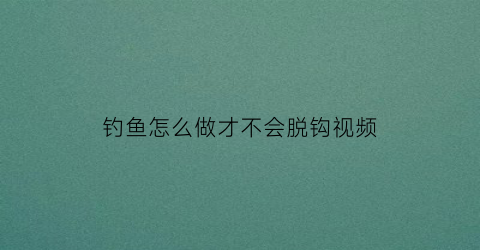 钓鱼怎么做才不会脱钩视频